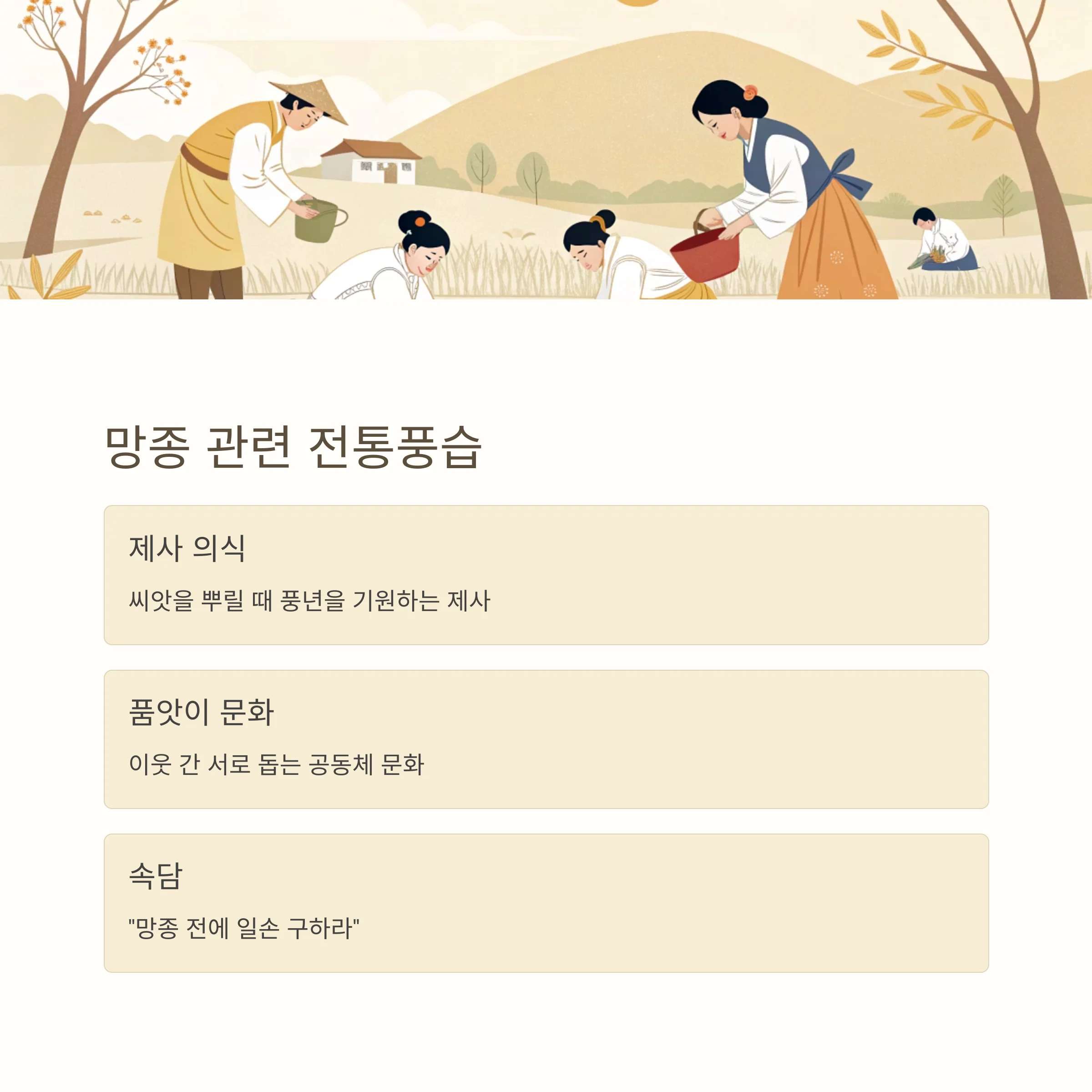 망종 관련 전통풍습

제사 의식

씨앗을 뿌릴 때 풍년을 기원하는 제사

품앗이 문화

이웃 간 서로 돕는 공동체 문화

속담

"망종 전에 일손 구하라"